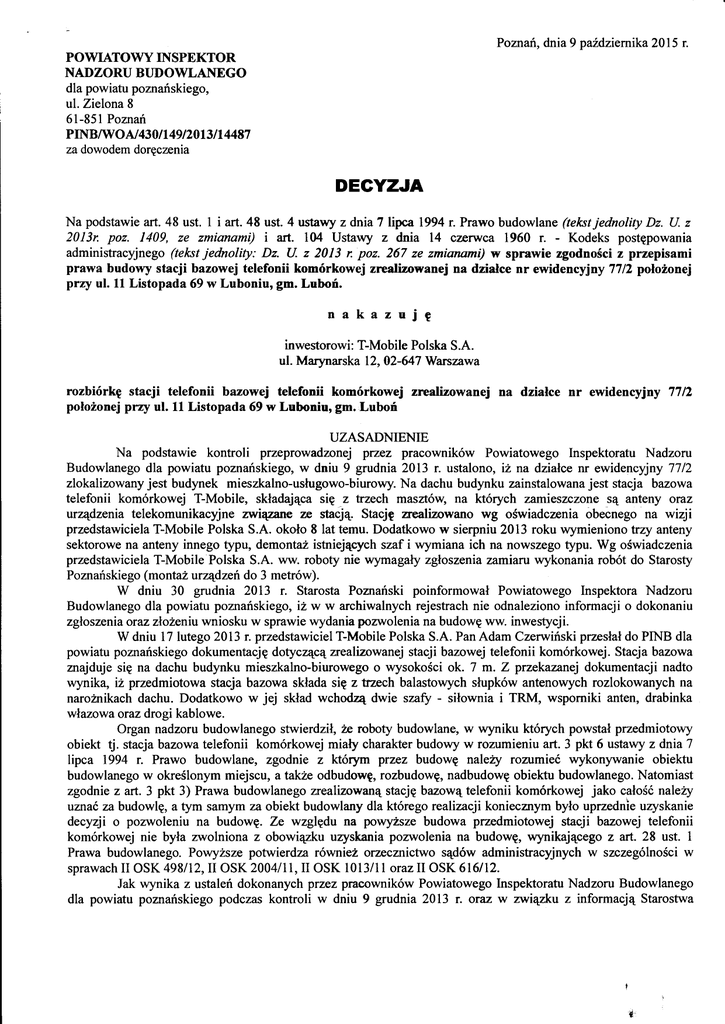 Poznań, dnia 9 października 2015 r.

POWIATOWY INSPEKTOR
NADZORU BUDOWLANEGO
dla powiatu poznańskiego,
ul. Zielona 8
61-851 Poznań
PINB/WOA/430/149/2013/14487
za dowodem doręczenia

DECYZJA

Na podstawie art. 48 ust. 1 i art. 48 ust. 4 ustawy z dnia 7 lipca 1994 r. Prawo budowlane (tekst jednolity Dz. U. z 2013r. poz. 1409, ze zmianami) i art. 104 Ustawy z dnia 14 czerwca 1960 r. - Kodeks postępowania administracyjnego (tekst jednolity: Dz. U. z 2013 r. poz. 267 ze zmianami) w sprawie zgodności z przepisami prawa budowy stacji bazowej telefonii komórkowej zrealizowanej na działce nr ewidencyjny 77/2 położonej przy ul. 11 Listopada 69 w Luboniu, gm. Luboń.

n a k a z u j ę

inwestorowi: T-Mobile Polska S.A.
ul. Marynarska 12, 02-647 Warszawa

rozbiórkę stacji telefonii bazowej telefonii komórkowej zrealizowanej na działce nr ewidencyjny 77/2 położonej przy ul. 11 Listopada 69 w Luboniu, gm. Luboń

UZASADNIENIE

Na podstawie kontroli przeprowadzonej przez pracowników Powiatowego Inspektoratu Nadzoru Budowlanego dla powiatu poznańskiego, w dniu 9 grudnia 2013 r. ustalono, iż na działce nr ewidencyjny 77/2 zlokalizowany jest budynek mieszkalno-usługowo-biurowy. Na dachu budynku zainstalowana jest stacja bazowa telefonii komórkowej T-Mobile, składająca się z trzech masztów, na których zamieszczone są anteny oraz urządzenia telekomunikacyjne związane ze stacją. Stację zrealizowano wg oświadczenia obecnego na wizji przedstawiciela T-Mobile Polska S.A. około 8 lat temu. Dodatkowo w sierpniu 2013 roku wymieniono trzy anteny sektorowe na anteny innego typu, demontaż istniejących szaf i wymiana ich na nowszego typu. Wg oświadczenia przedstawiciela T-Mobile Polska S.A. ww. roboty nie wymagały zgłoszenia zamiaru wykonania robót do Starosty Poznańskiego (montaż urządzeń do 3 metrów).

W dniu 30 grudnia 2013 r. Starosta Poznański poinformował Powiatowego Inspektora Nadzoru Budowlanego dla powiatu poznańskiego, iż w w archiwalnych rejestrach nie odnaleziono informacji o dokonaniu zgłoszenia oraz złożeniu wniosku w sprawie wydania pozwolenia na budowę ww. inwestycji.

W dniu 17 lutego 2013 r. przedstawiciel T-Mobile Polska S.A. Pan Adam Czerwiński przesłał do PINB dla powiatu poznańskiego dokumentację dotyczącą zrealizowanej stacji bazowej telefonii komórkowej. Stacja bazowa znajduje się na dachu budynku mieszkalno-biurowego o wysokości ok. 7 m. Z przekazanej dokumentacji nadto wynika, iż przedmiotowa stacja bazowa składa się z trzech balastowych słupków antenowych rozlokowanych na narożnikach dachu. Dodatkowo w jej skład wchodzą dwie szafy - siłownia i TRM, wsporniki anten, drabinka włazowa oraz drogi kablowe.

Organ nadzoru budowlanego stwierdził, że roboty budowlane, w wyniku których powstał przedmiotowy obiekt tj. stacja bazowa telefonii komórkowej miały charakter budowy w rozumieniu art. 3 pkt 6 ustawy z dnia 7 lipca 1994 r. Prawo budowlane, zgodnie z którym przez budowę należy rozumieć wykonywanie obiektu budowlanego w określonym miejscu, a także odbudowę, rozbudowę, nadbudowę obiektu budowlanego. Natomiast zgodnie z art. 3 pkt 3) Prawa budowlanego zrealizowaną stację bazową telefonii komórkowej jako całość należy uznać za budowlę, a tym samym za obiekt budowlany dla którego realizacji koniecznym było uprzednie uzyskanie decyzji o pozwoleniu na budowę. Ze względu na powyższe budowa przedmiotowej stacji bazowej telefonii komórkowej nie była zwolniona z obowiązku uzyskania pozwolenia na budowę, wynikającego z art. 28 ust. 1 Prawa budowlanego. Powyższe potwierdza również orzecznictwo sądów administracyjnych w szczególności w sprawach II OSK 498/12, II OSK 2004/11, II OSK 1013/11 oraz II OSK 616/12.

Jak wynika z ustaleń dokonanych przez pracowników Powiatowego Inspektoratu Nadzoru Budowlanego dla powiatu poznańskiego podczas kontroli w dniu 9 grudnia 2013 r. oraz w związku z informacją Starostwa